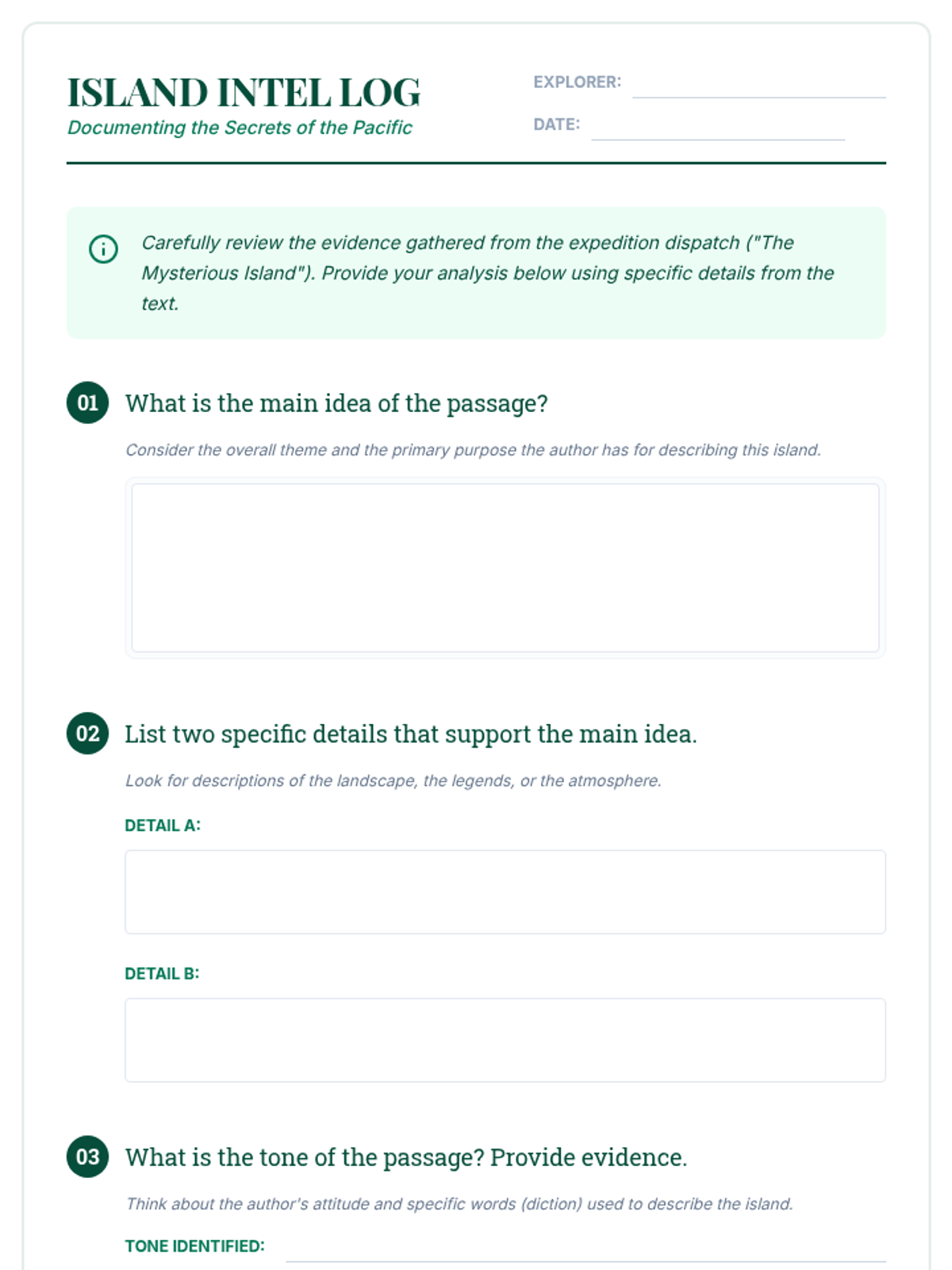 ISLAND INTEL LOG
Documenting the Secrets of the Pacific

EXPLORER:
DATE:

Carefully review the evidence gathered from the expedition dispatch ("The Mysterious Island"). Provide your analysis below using specific details from the text.

01 What is the main idea of the passage?

Consider the overall theme and the primary purpose the author has for describing this island.

02 List two specific details that support the main idea.

Look for descriptions of the landscape, the legends, or the atmosphere.

DETAIL A:

DETAIL B:

03 What is the tone of the passage? Provide evidence.

Think about the author's attitude and specific words (diction) used to describe the island.

TONE IDENTIFIED: